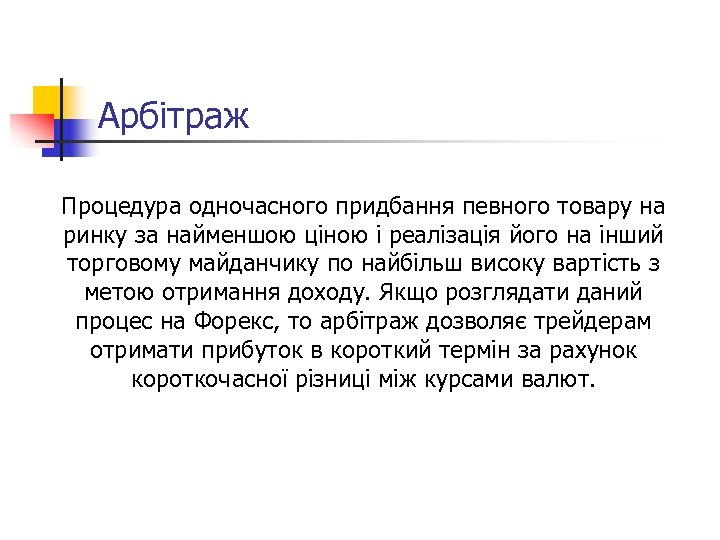 Арбітраж

Процедура одночасного придбання певного товару на ринку за найменшою ціною і реалізація його на інший торговому майданчику по найбільш високу вартість з метою отримання доходу. Якщо розглядати даний процес на Форекс, то арбітраж дозволяє трейдерам отримати прибуток в короткий термін за рахунок короткочасної різниці між курсами валют.